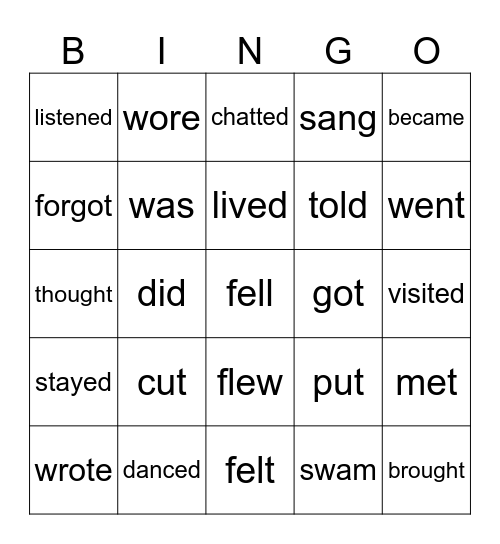 | B | I | N | G | O |
|---|---|---|---|---|
| listened | wore | chatted | sang | became |
| forgot | was | lived | told | went |
| thought | did | fell | got | visited |
| stayed | cut | flew | put | met |
| wrote | danced | felt | swam | brought |